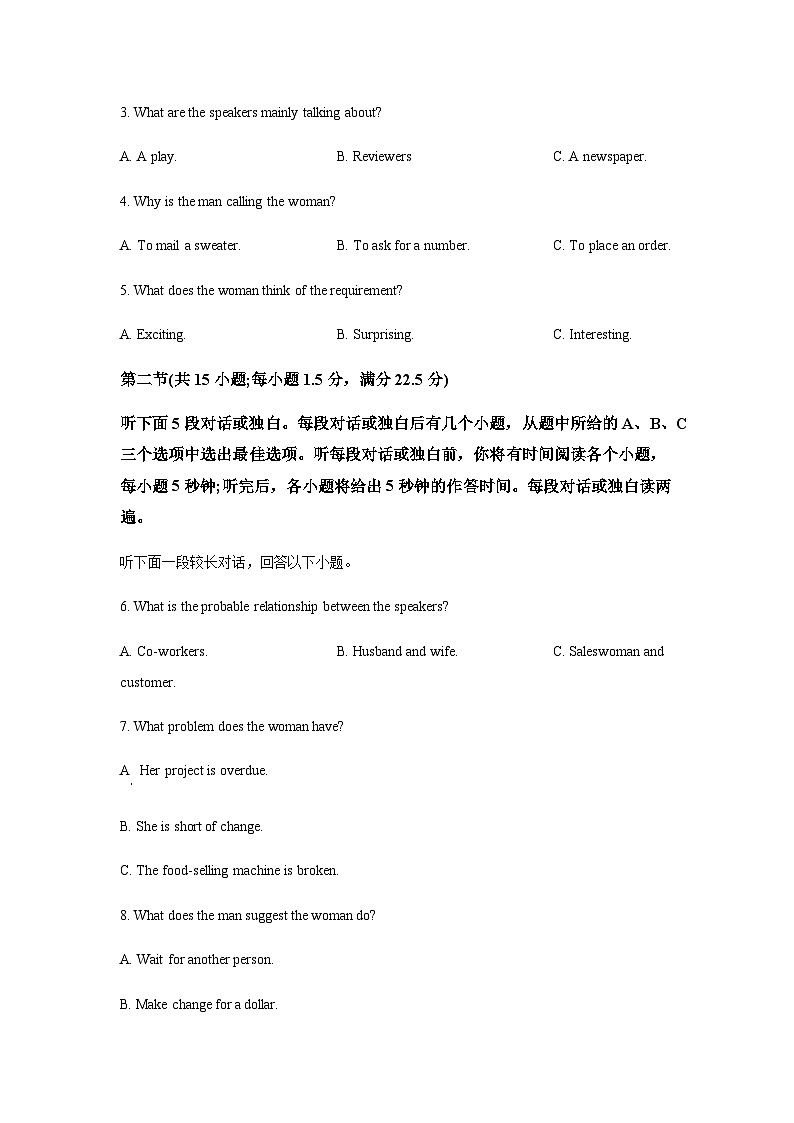 3. What are the speakers mainly talking about?

A. A play.

B. Reviewers

C. A newspaper.

4. Why is the man calling the woman?

A. To mail a sweater.

B. To ask for a number.

C. To place an order.

5. What does the woman think of the requirement?

A. Exciting.

B. Surprising.

C. Interesting.

第二节(共 15 小题;每小题 1.5 分，满分 22.5 分)

听下面 5 段对话或独白。每段对话或独白后有几个小题，从题中所给的 A、B、C 三个选项中选出最佳选项。听每段对话或独白前，你将有时间阅读各个小题，每小题 5 秒钟;听完后，各小题将给出 5 秒钟的作答时间。每段对话或独白读两遍。

听下面一段较长对话，回答以下小题。

6. What is the probable relationship between the speakers?

A. Co-workers.

B. Husband and wife.

C. Saleswoman and customer.

7. What problem does the woman have?

A. Her project is overdue.

B. She is short of change.

C. The food-selling machine is broken.

8. What does the man suggest the woman do?

A. Wait for another person.

B. Make change for a dollar.